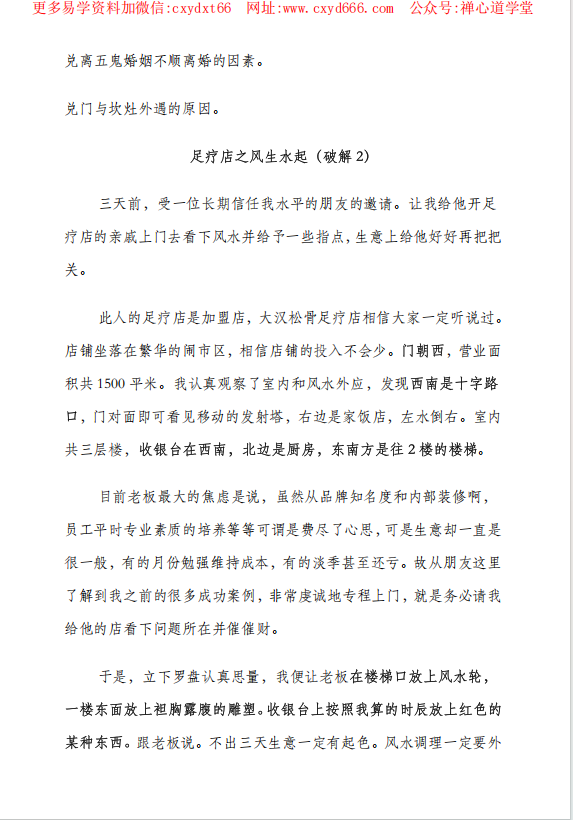 更多易学资料加微信:cxydxt66　网址:www.cxyd666.com　公众号:禅心道学堂

兑离五鬼婚姻不顺离婚的因素。

兑门与坎灶外遇的原因。

足疗店之风生水起（破解 2）

三天前，受一位长期信任我水平的朋友的邀请。让我给他开足疗店的亲戚上门去看下风水并给予一些指点，生意上给他好好再把把关。

此人的足疗店是加盟店，大汉松骨足疗店相信大家一定听说过。店铺坐落在繁华的闹市区，相信店铺的投入不会少。门朝西，营业面积共 1500 平米。我认真观察了室内和风水外应，发现西南是十字路口，门对面即可看见移动的发射塔，右边是家饭店，左水倒右。室内共三层楼，收银台在西南，北边是厨房，东南方是往 2 楼的楼梯。

目前老板最大的焦虑是说，虽然从品牌知名度和内部装修啊，员工平时专业素质的培养等等可谓是费尽了心思，可是生意却一直是很一般，有的月份勉强维持成本，有的淡季甚至还亏。故从朋友这里了解到我之前的很多成功案例，非常虔诚地专程上门，就是务必请我给他的店看下问题所在并催催财。

于是，立下罗盘认真思量，我便让老板在楼梯口放上风水轮，一楼东面放上袒胸露腹的雕塑。收银台上按照我算的时辰放上红色的某种东西。跟老板说。不出三天生意一定有起色。风水调理一定要外